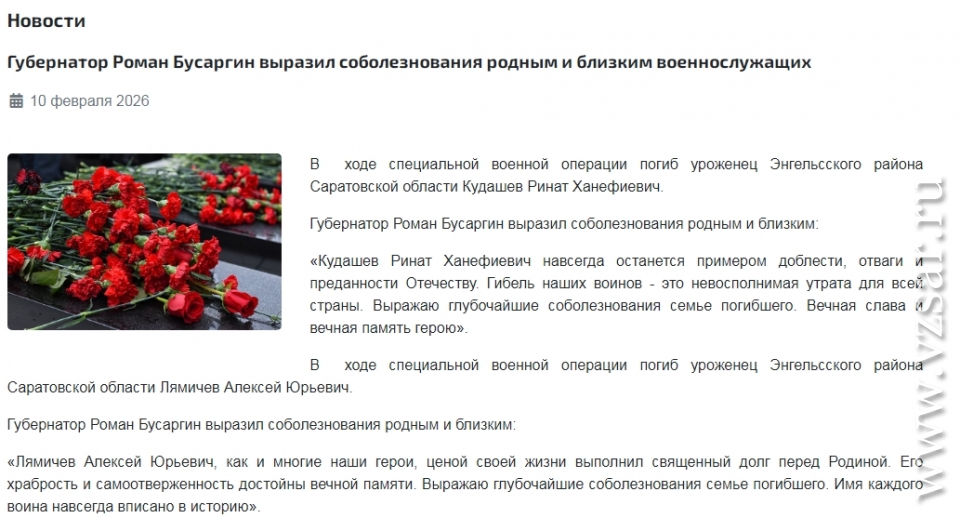 Новости

Губернатор Роман Бусаргин выразил соболезнования родным и близким военнослужащих

10 февраля 2026

В ходе специальной военной операции погиб уроженец Энгельсского района Саратовской области Кудашев Ринат Ханефиевич.

Губернатор Роман Бусаргин выразил соболезнования родным и близким:

«Кудашев Ринат Ханефиевич навсегда останется примером доблести, отваги и преданности Отечеству. Гибель наших воинов - это невосполнимая утрата для всей страны. Выражаю глубочайшие соболезнования семье погибшего. Вечная слава и вечная память герою».

В ходе специальной военной операции погиб уроженец Энгельсского района Саратовской области Лямичев Алексей Юрьевич.

Губернатор Роман Бусаргин выразил соболезнования родным и близким:

«Лямичев Алексей Юрьевич, как и многие наши герои, ценой своей жизни выполнил священный долг перед Родиной. Его храбрость и самоотверженность достойны вечной памяти. Выражаю глубочайшие соболезнования семье погибшего. Имя каждого воина навсегда вписано в историю».

www.vzsar.ru